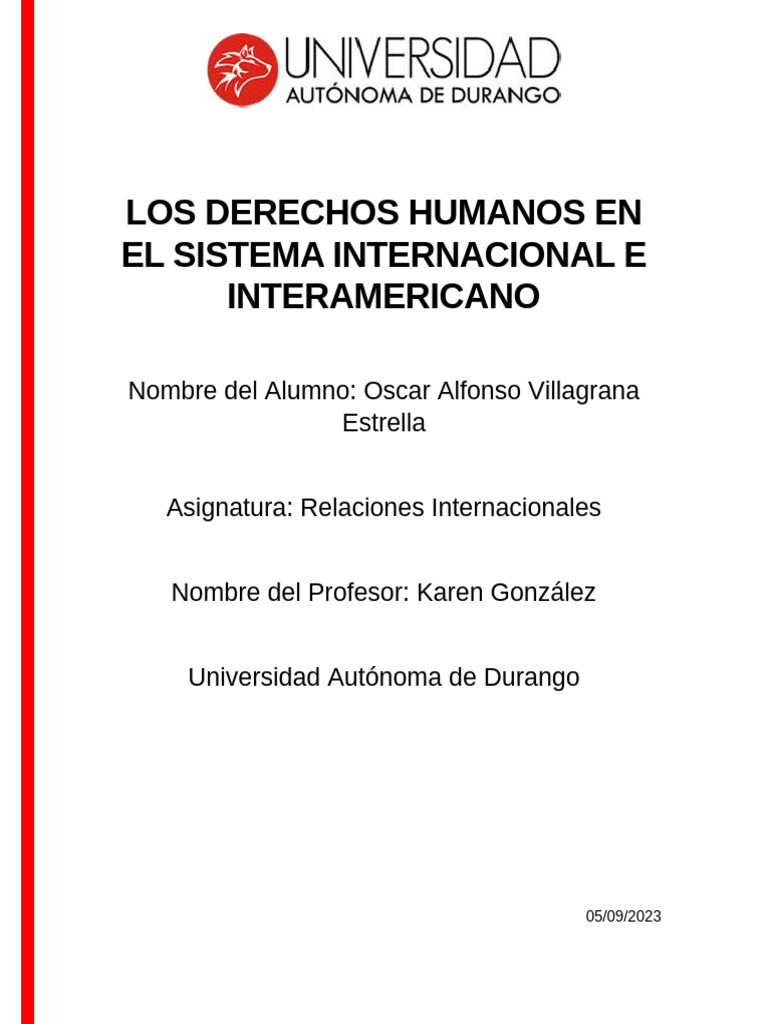 UNIVERSIDAD
AUTÓNOMA DE DURANGO

LOS DERECHOS HUMANOS EN EL SISTEMA INTERNACIONAL E INTERAMERICANO

Nombre del Alumno: Oscar Alfonso Villagrana Estrella

Asignatura: Relaciones Internacionales

Nombre del Profesor: Karen González

Universidad Autónoma de Durango

05/09/2023